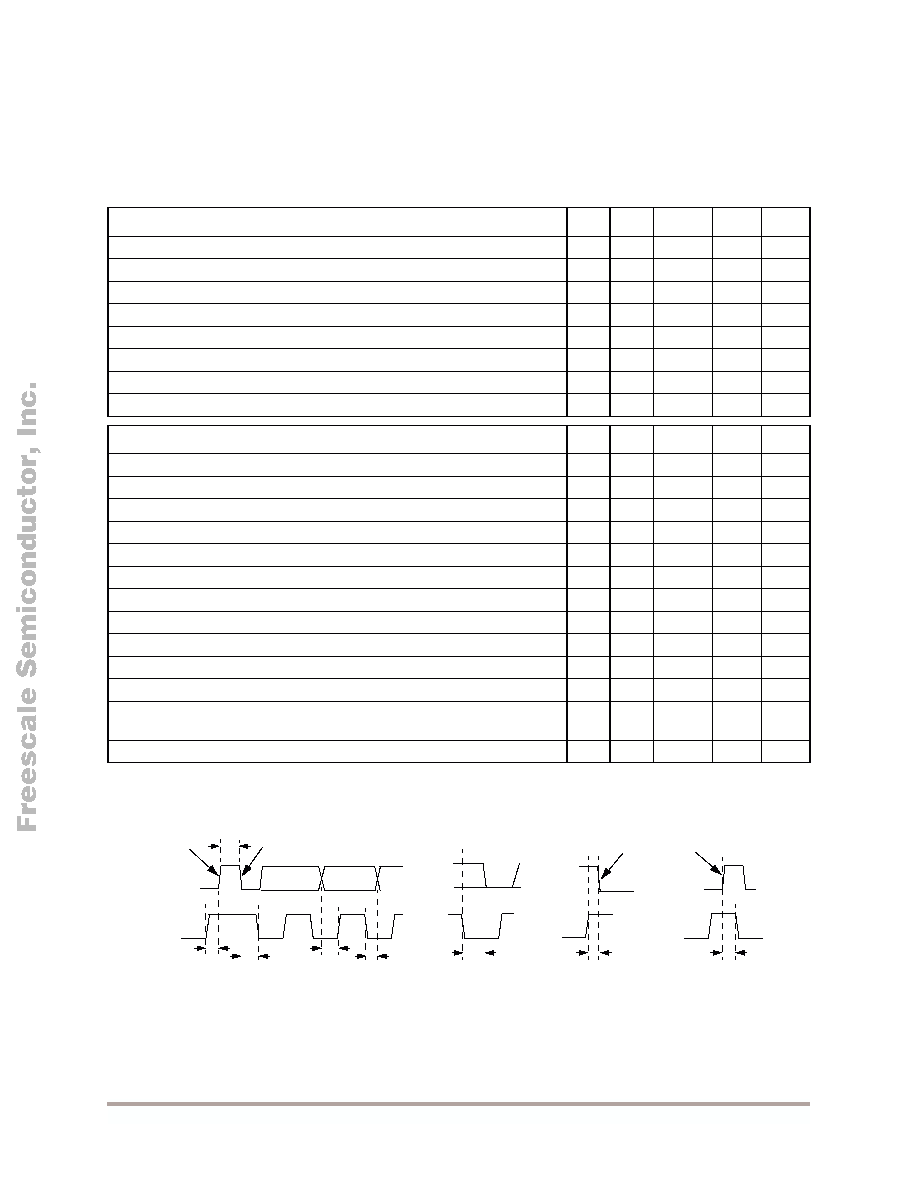 Freescale Semiconductor, Inc.